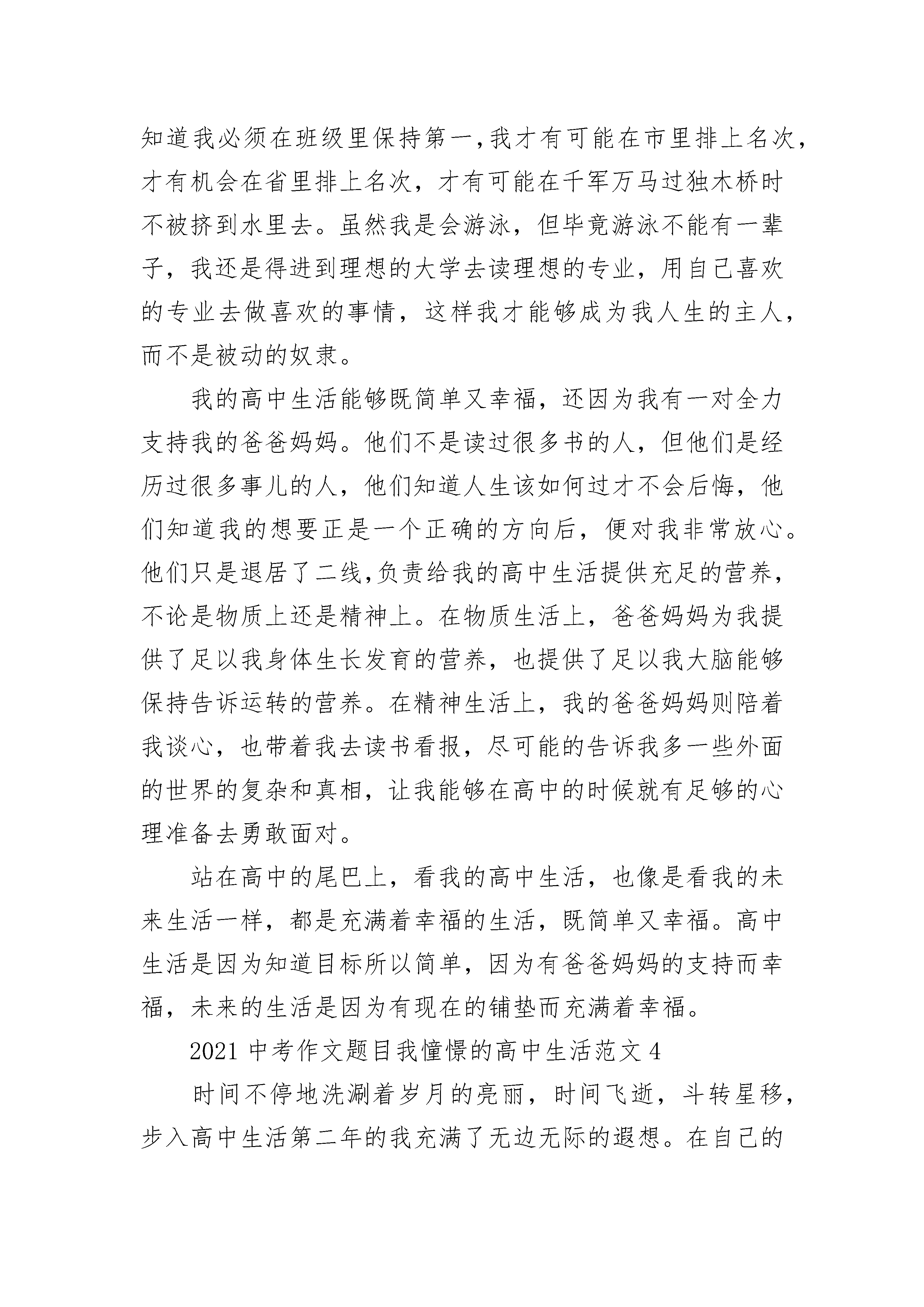 知道我必须在班级里保持第一,我才有可能在市里排上名次，才有机会在省里排上名次，才有可能在千军万马过独木桥时不被挤到水里去。虽然我是会游泳，但毕竟游泳不能有一辈子，我还是得进到理想的大学去读理想的专业，用自己喜欢的专业去做喜欢的事情，这样我才能够成为我人生的主人，而不是被动的奴隶。

我的高中生活能够既简单又幸福，还因为我有一对全力支持我的爸爸妈妈。他们不是读过很多书的人，但他们是经历过很多事儿的人，他们知道人生该如何过才不会后悔，他们知道我的想要正是一个正确的方向后，便对我非常放心。他们只是退居了二线,负责给我的高中生活提供充足的营养，不论是物质上还是精神上。在物质生活上，爸爸妈妈为我提供了足以我身体生长发育的营养，也提供了足以我大脑能够保持告诉运转的营养。在精神生活上，我的爸爸妈妈则陪着我谈心，也带着我去读书看报，尽可能的告诉我多一些外面的世界的复杂和真相，让我能够在高中的时候就有足够的心理准备去勇敢面对。

站在高中的尾巴上，看我的高中生活，也像是看我的未来生活一样，都是充满着幸福的生活，既简单又幸福。高中生活是因为知道目标所以简单，因为有爸爸妈妈的支持而幸福，未来的生活是因为有现在的铺垫而充满着幸福。

2021 中考作文题目我憧憬的高中生活范文 4

时间不停地洗涮着岁月的亮丽，时间飞逝，斗转星移，步入高中生活第二年的我充满了无边无际的遐想。在自己的